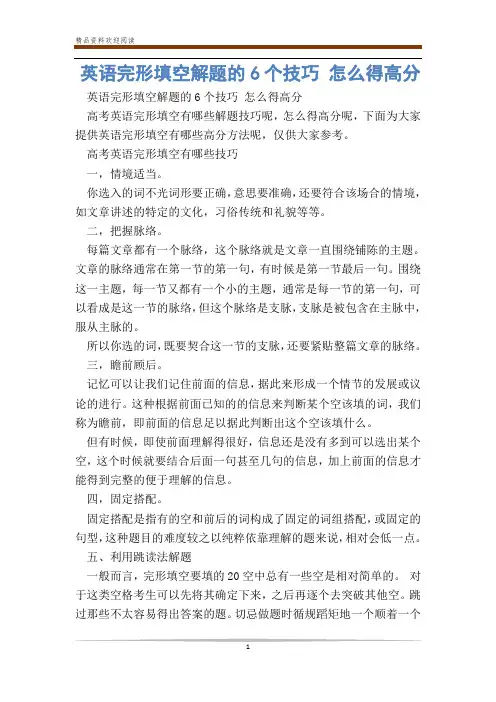 精品资料欢迎阅读

英语完形填空解题的 6 个技巧 怎么得高分

英语完形填空解题的 6 个技巧 怎么得高分

高考英语完形填空有哪些解题技巧呢，怎么得高分呢，下面为大家提供英语完形填空有哪些高分方法呢，仅供大家参考。

高考英语完形填空有哪些技巧

一，情境适当。

你选入的词不光词形要正确，意思要准确，还要符合该场合的情境，如文章讲述的特定的文化，习俗传统和礼貌等等。

二，把握脉络。

每篇文章都有一个脉络，这个脉络就是文章一直围绕铺陈的主题。文章的脉络通常在第一节的第一句，有时候是第一节最后一句。围绕这一主题，每一节又都有一个小的主题，通常是每一节的第一句，可以看成是这一节的脉络，但这个脉络是支脉，支脉是被包含在主脉中，服从主脉的。

所以你选的词，既要契合这一节的支脉，还要紧贴整篇文章的脉络。

三，瞻前顾后。

记忆可以让我们记住前面的信息，据此来形成一个情节的发展或议论的进行。这种根据前面已知的的信息来判断某个空该填的词，我们称为瞻前，即前面的信息足以据此判断出这个空该填什么。

但有时候，即使前面理解得很好，信息还是没有多到可以选出某个空，这个时候就要结合后面一句甚至几句的信息，加上前面的信息才能得到完整的便于理解的信息。

四，固定搭配。

固定搭配是指有的空和前后的词构成了固定的词组搭配，或固定的句型，这种题目的难度较之以纯粹依靠理解的题来说，相对会低一点。

五、利用跳读法解题

一般而言，完形填空要填的 20 空中总有一些空是相对简单的。 对于这类空格考生可以先将其确定下来，之后再逐个去突破其他空。跳过那些不太容易得出答案的题。切忌做题时循规蹈矩地一个顺着一个

1